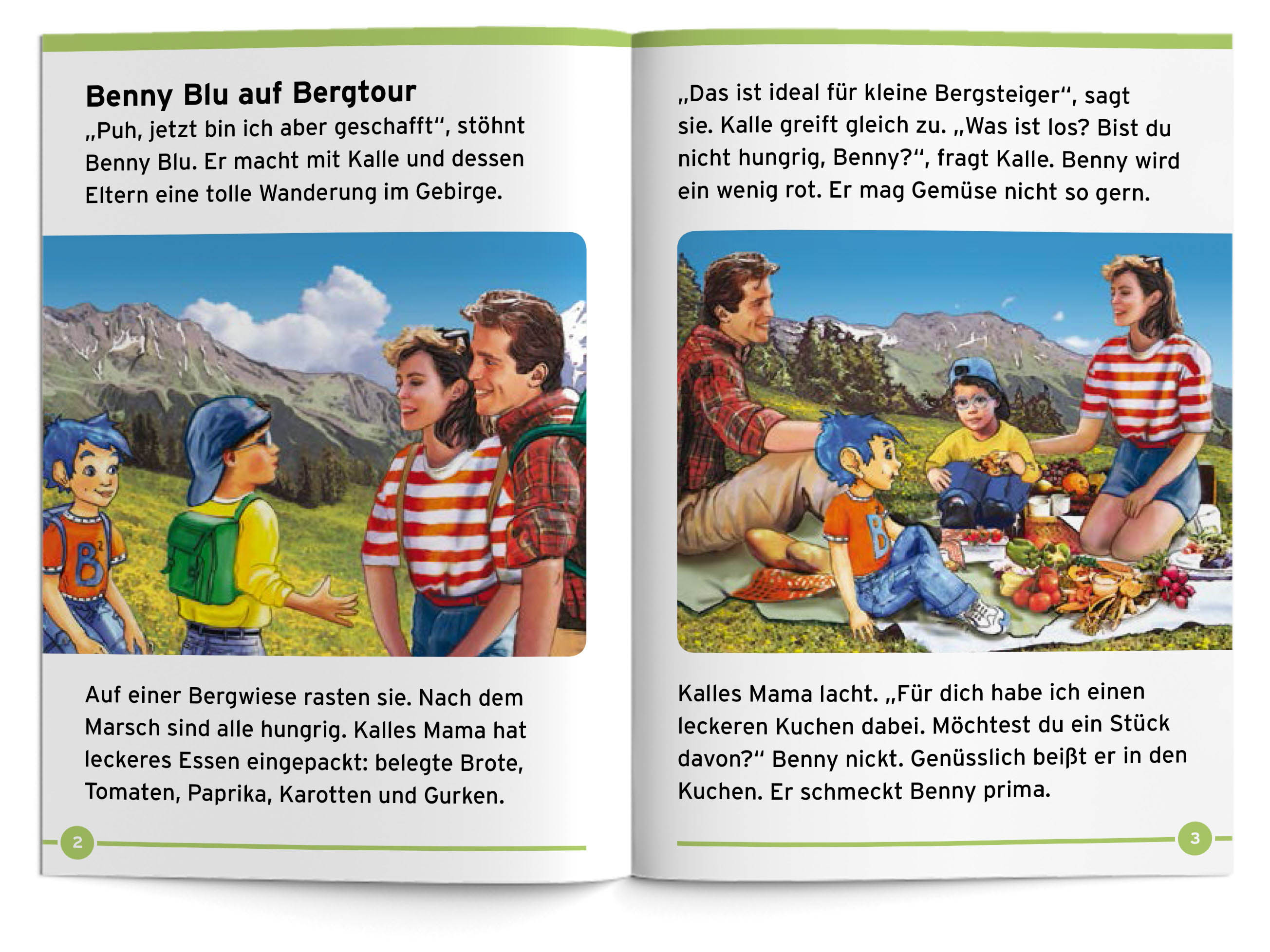 Benny Blu auf Bergtour

„Puh, jetzt bin ich aber geschafft“, stöhnt Benny Blu. Er macht mit Kalle und dessen Eltern eine tolle Wanderung im Gebirge.

B

Auf einer Bergwiese rasten sie. Nach dem Marsch sind alle hungrig. Kalles Mama hat leckeres Essen eingepackt: belegte Brote, Tomaten, Paprika, Karotten und Gurken.

2

„Das ist ideal für kleine Bergsteiger“, sagt sie. Kalle greift gleich zu. „Was ist los? Bist du nicht hungrig, Benny?“, fragt Kalle. Benny wird ein wenig rot. Er mag Gemüse nicht so gern.

B

Kalles Mama lacht. „Für dich habe ich einen leckeren Kuchen dabei. Möchtest du ein Stück davon?“ Benny nickt. Genüsslich beißt er in den Kuchen. Er schmeckt Benny prima.

3